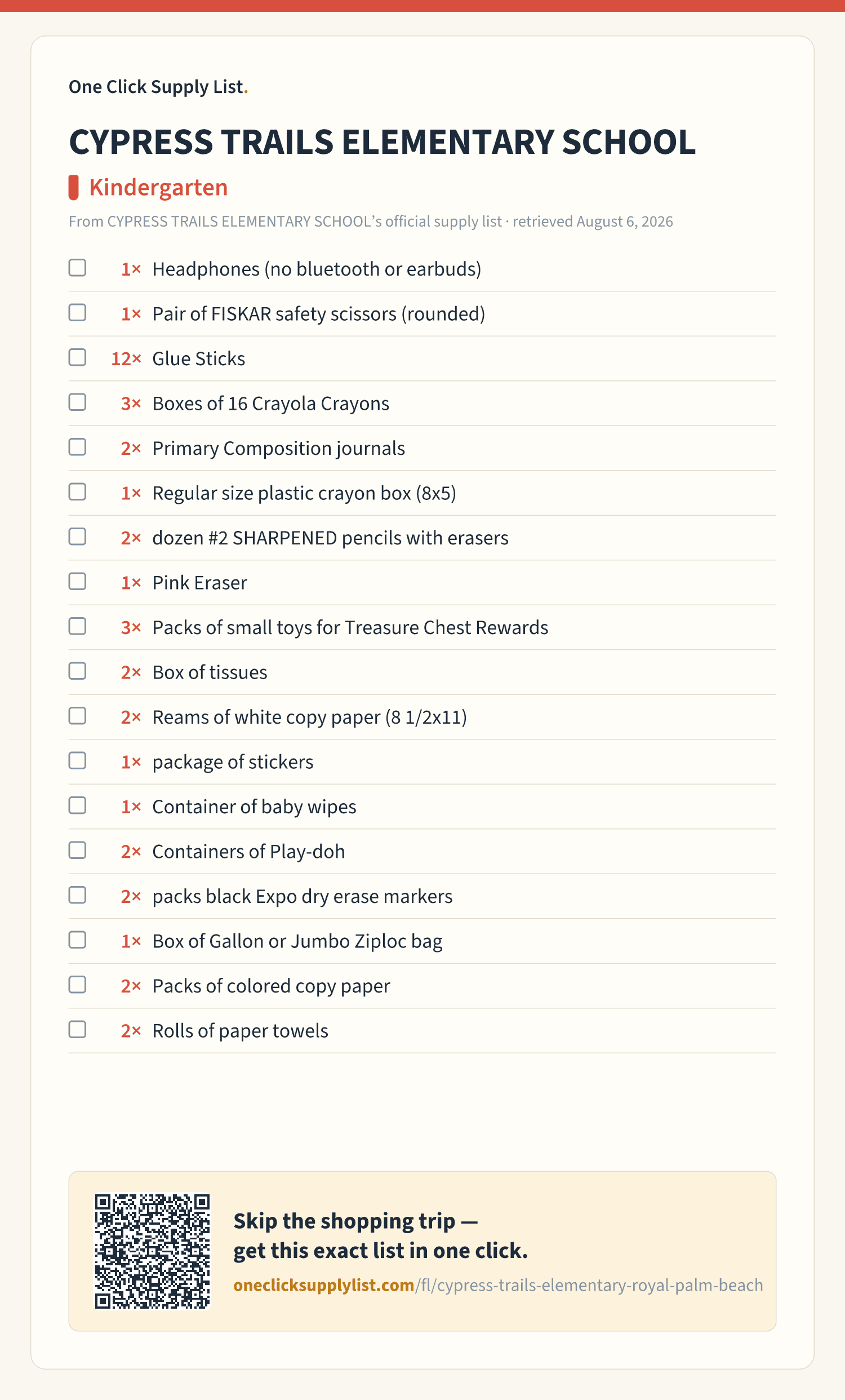 One Click Supply List.

CYPRESS TRAILS ELEMENTARY SCHOOL

Kindergarten

From CYPRESS TRAILS ELEMENTARY SCHOOL's official supply list · retrieved August 6, 2026

1× Headphones (no bluetooth or earbuds)
1× Pair of FISKAR safety scissors (rounded)
12× Glue Sticks
3× Boxes of 16 Crayola Crayons
2× Primary Composition journals
1× Regular size plastic crayon box (8x5)
2× dozen #2 SHARPENED pencils with erasers
1× Pink Eraser
3× Packs of small toys for Treasure Chest Rewards
2× Box of tissues
2× Reams of white copy paper (8 1/2x11)
1× package of stickers
1× Container of baby wipes
2× Containers of Play-doh
2× packs black Expo dry erase markers
1× Box of Gallon or Jumbo Ziploc bag
2× Packs of colored copy paper
2× Rolls of paper towels

Skip the shopping trip — get this exact list in one click.
oneclicksupplylist.com/fl/cypress-trails-elementary-royal-palm-beach